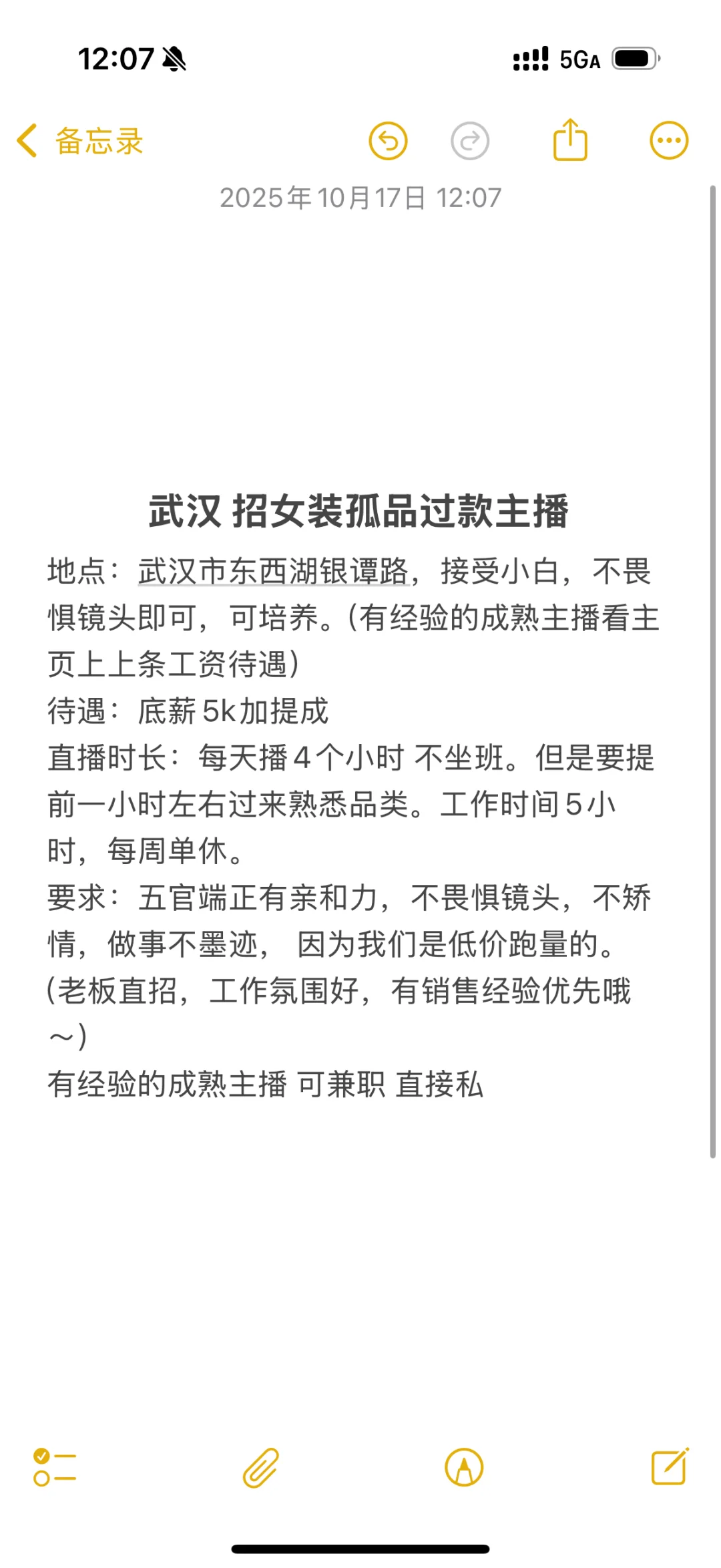 12:07 5GA

备忘录

2025年10月17日 12:07

武汉 招女装孤品过款主播

地点：武汉市东西湖银谭路，接受小白，不畏惧镜头即可，可培养。(有经验的成熟主播看主页上上条工资待遇)
待遇：底薪 5k加提成
直播时长：每天播 4 个小时 不坐班。但是要提前一小时左右过来熟悉品类。工作时间 5 小时，每周单休。
要求：五官端正有亲和力，不畏惧镜头，不矫情，做事不墨迹， 因为我们是低价跑量的。
(老板直招，工作氛围好，有销售经验优先哦～)
有经验的成熟主播 可兼职 直接私